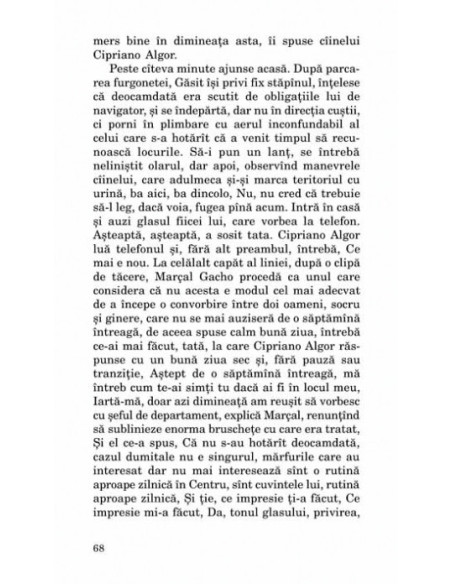 mers bine în dimineața asta, îi spuse cîinelui Cipriano Algor.

Peste cîteva minute ajunse acasă. După parcarea furgonetei, Găsit își privi fix stăpînul, înțelese că deocamdată era scutit de obligațiile lui de navigator, și se îndepărtă, dar nu în direcția cuștii, ci porni în plimbare cu aerul inconfundabil al celui care s-a hotărît că a venit timpul să recunoască locurile. Să-i pun un lanț, se întrebă neliniștit olarul, dar apoi, observînd manevrele cîinelui, care adulmeca și-și marca teritoriul cu urină, ba aici, ba dincolo, Nu, nu cred că trebuie să-l leg, dacă voia, fugea pînă acum. Intră în casă și auzi glasul fiicei lui, care vorbea la telefon. Așteaptă, așteaptă, a sosit tata. Cipriano Algor luă telefonul și, fără alt preambul, întrebă, Ce mai e nou. La celălalt capăt al liniei, după o clipă de tăcere, Marçal Gacho procedă ca unul care considera că nu acesta e modul cel mai adecvat de a începe o convorbire între doi oameni, socru și ginere, care nu se mai auziseră de o săptămînă întreagă, de aceea spuse calm bună ziua, întrebă ce-ai mai făcut, tată, la care Cipriano Algor răspunse cu un bună ziua sec și, fără pauză sau tranziție, Aștept de o săptămînă întreagă, mă întreb cum te-ai simți tu dacă ai fi în locul meu, Iartă-mă, doar azi dimineață am reușit să vorbesc cu șeful de departament, explică Marçal, renunțînd să sublinieze enorma bruschețe cu care era tratat, Și el ce-a spus, Că nu s-au hotărît deocamdată, cazul dumitale nu e singurul, mărfurile care au interesat dar nu mai interesează sînt o rutină aproape zilnică în Centru, sînt cuvintele lui, rutină aproape zilnică, Și ție, ce impresie ți-a făcut, Ce impresie mi-a făcut, Da, tonul glasului, privirea,

68